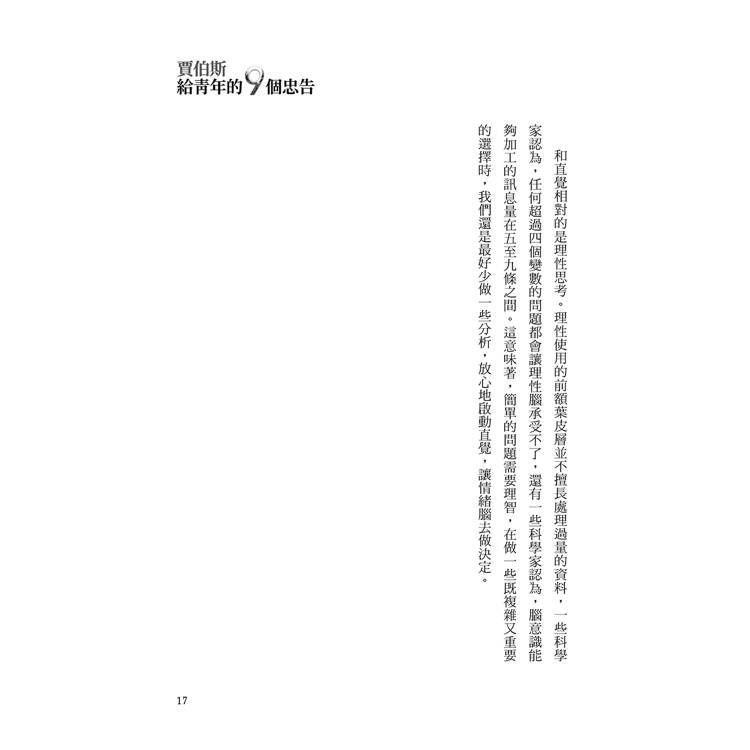 賈伯斯
給青年的9個忠告

和直覺相對的是理性思考。理性使用的前額葉皮層並不擅長處理過量的資料，一些科學家認為，任何超過四個變數的問題都會讓理性腦承受不了，還有一些科學家認為，腦意識能夠加工的訊息量在五至九條之間。這意味著，簡單的問題需要理智，在做一些既複雜又重要的選擇時，我們還是最好少做一些分析，放心地啟動直覺，讓情緒腦去做決定。

17